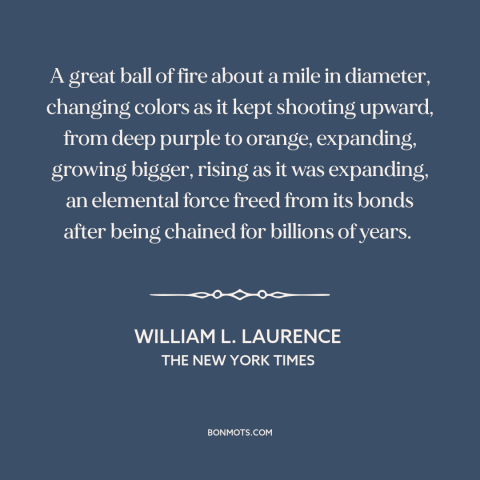 A great ball of fire about a mile in diameter, changing colors as it kept shooting upward, from deep purple to orange, expanding, growing bigger, rising as it was expanding, an elemental force freed from its bonds after being chained for billions of years.

WILLIAM L. LAURENCE
THE NEW YORK TIMES

BONMOTS.COM